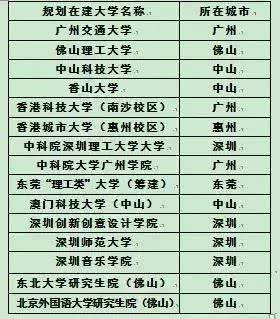 | 规划在建大学名称 | 所在城市 |
|---|---|
| 广州交通大学 | 广州 |
| 佛山理工大学 | 佛山 |
| 中山科技大学 | 中山 |
| 香山大学 | 中山 |
| 香港科技大学（南沙校区） | 广州 |
| 香港城市大学（惠州校区） | 惠州 |
| 中科院深圳理工大学大学 | 深圳 |
| 中科院大学广州学院 | 广州 |
| 东莞“理工类”大学（筹建） | 东莞 |
| 澳门科技大学（中山） | 中山 |
| 深圳创新创意设计学院 | 深圳 |
| 深圳师范大学 | 深圳 |
| 深圳音乐学院 | 深圳 |
| 东北大学研究生院（佛山） | 佛山 |
| 北京外国语大学研究生院（佛山） | 佛山 |